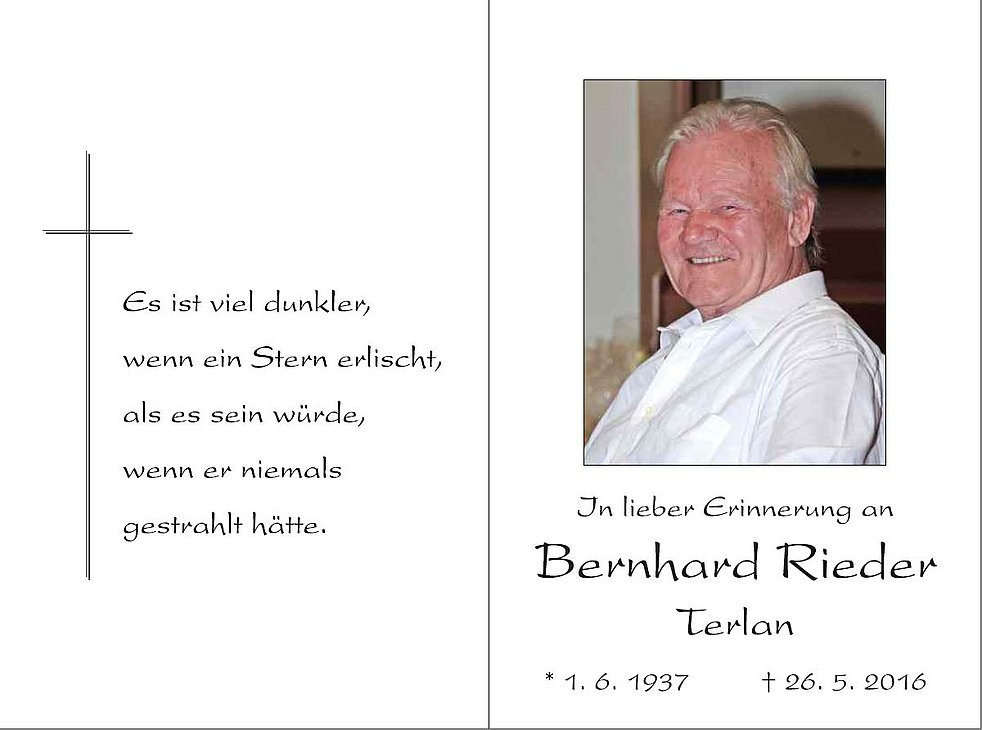 Es ist viel dunkler, wenn ein Stern erlischt, als es sein würde, wenn er niemals gestrahlt hätte.

In lieber Erinnerung an

Bernhard Rieder

Terlan

* 1. 6. 1937 † 26. 5. 2016